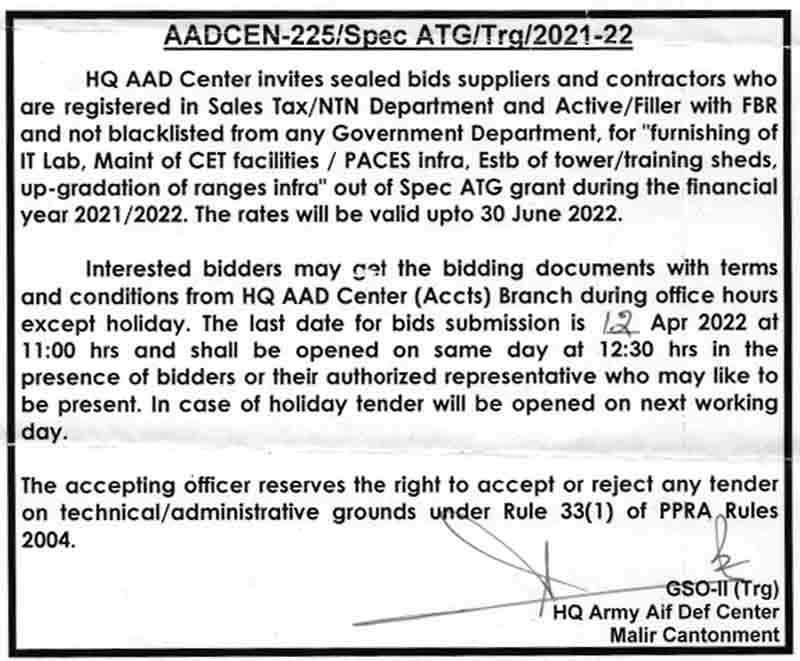 AADCEN-225/Spec ATG/Trg/2021-22

HQ AAD Center invites sealed bids suppliers and contractors who are registered in Sales Tax/NTN Department and Active/Filler with FBR and not blacklisted from any Government Department, for "furnishing of IT Lab, Maint of CET facilities / PACES infra, Estb of tower/training sheds, up-gradation of ranges infra" out of Spec ATG grant during the financial year 2021/2022. The rates will be valid upto 30 June 2022.

Interested bidders may get the bidding documents with terms and conditions from HQ AAD Center (Accts) Branch during office hours except holiday. The last date for bids submission is 12 Apr 2022 at 11:00 hrs and shall be opened on same day at 12:30 hrs in the presence of bidders or their authorized representative who may like to be present. In case of holiday tender will be opened on next working day.

The accepting officer reserves the right to accept or reject any tender on technical/administrative grounds under Rule 33(1) of PPRA Rules 2004.

GSO-II (Trg)
HQ Army Aif Def Center
Malir Cantonment